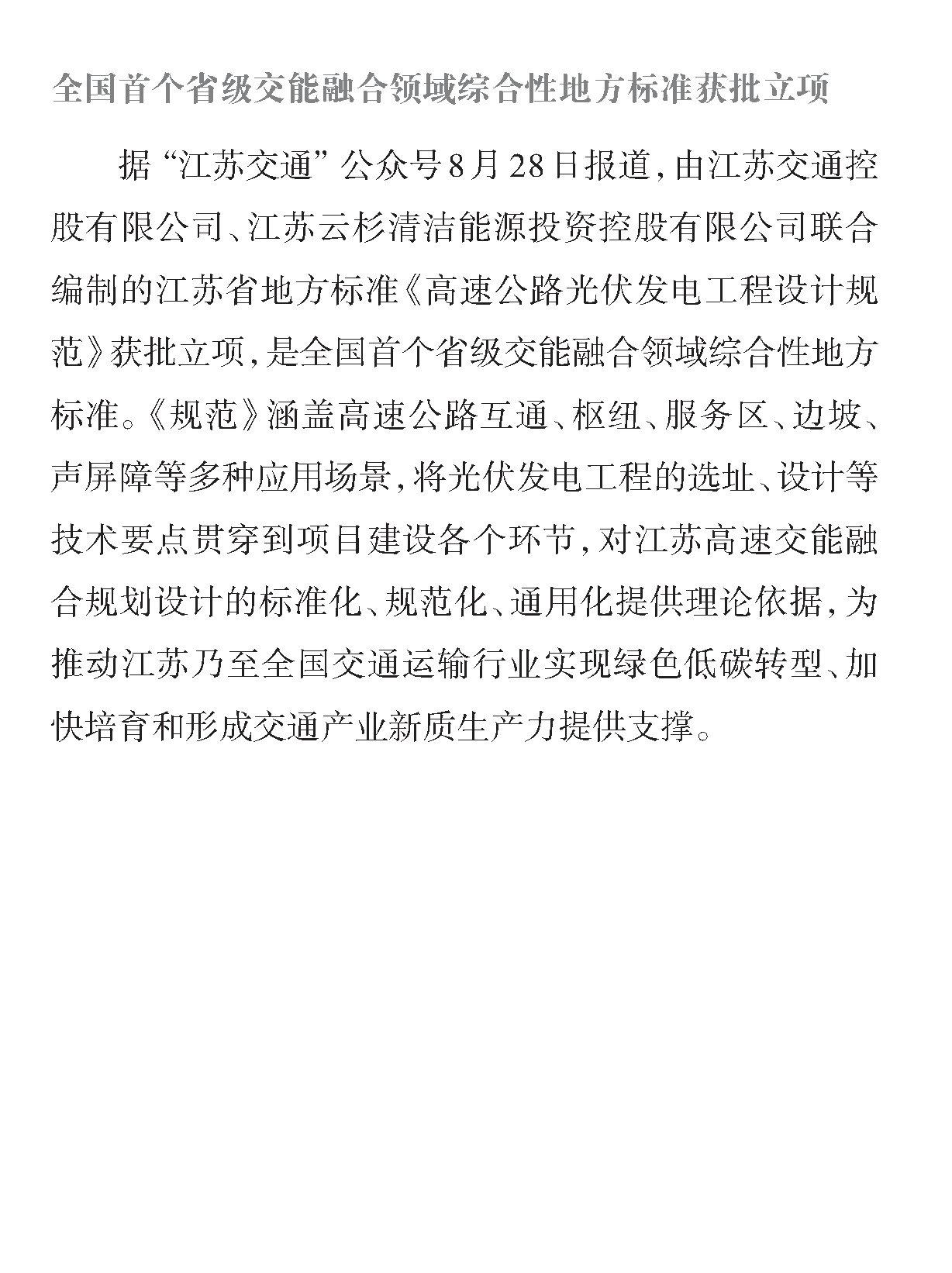 全国首个省级交能融合领域综合性地方标准获批立项

据“江苏交通”公众号8月28日报道，由江苏交通控股有限公司、江苏云杉清洁能源投资控股有限公司联合编制的江苏省地方标准《高速公路光伏发电工程设计规范》获批立项，是全国首个省级交能融合领域综合性地方标准。《规范》涵盖高速公路互通、枢纽、服务区、边坡、声屏障等多种应用场景，将光伏发电工程的选址、设计等技术要点贯穿到项目建设各个环节，对江苏高速交能融合规划设计的标准化、规范化、通用化提供理论依据，为推动江苏乃至全国交通运输行业实现绿色低碳转型、加快培育和形成交通产业新质生产力提供支撑。